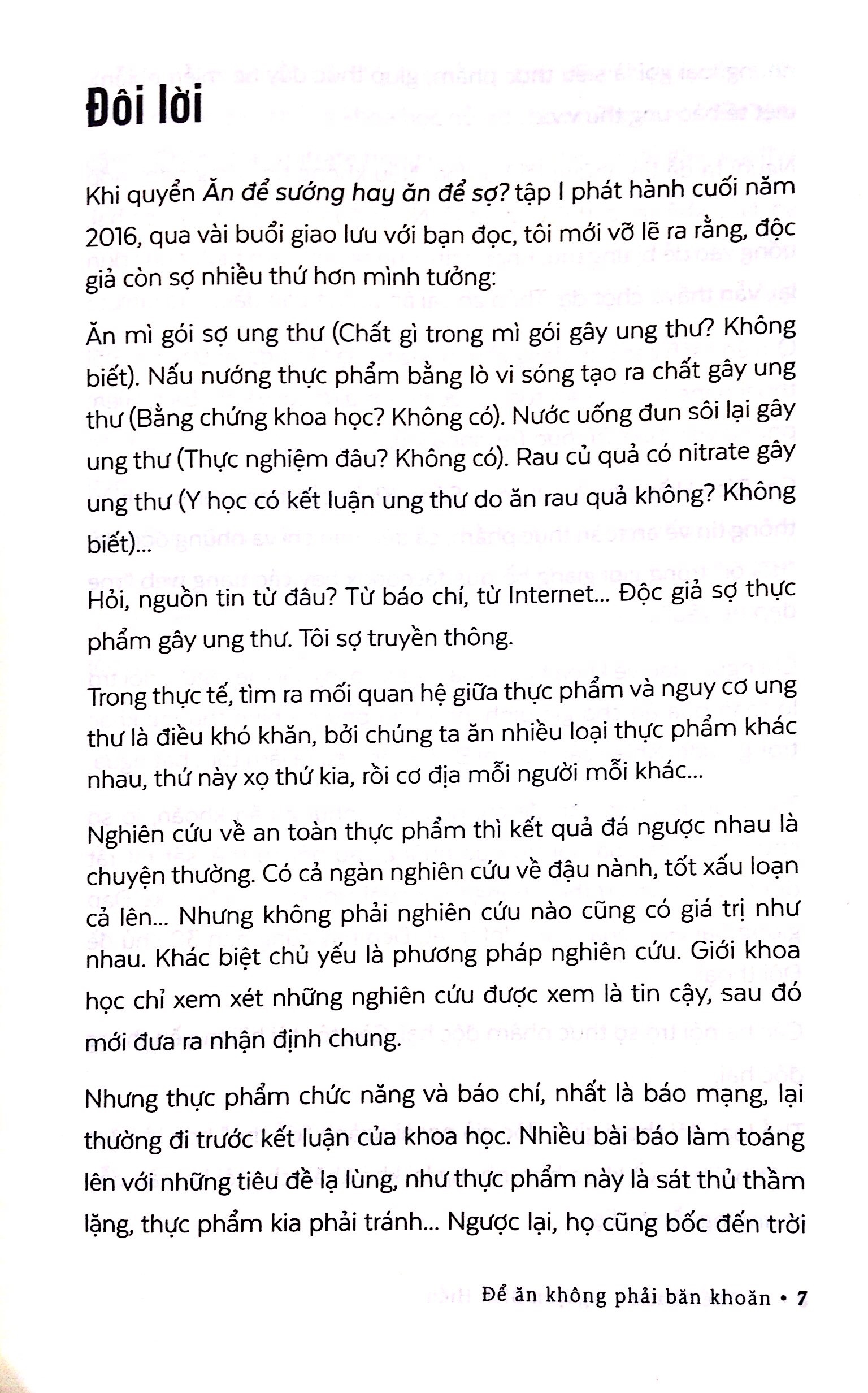 Đôi lời

Khi quyển Ăn để sướng hay ăn để sợ? tập I phát hành cuối năm 2016, qua vài buổi giao lưu với bạn đọc, tôi mới vỡ lẽ ra rằng, độc giả còn sợ nhiều thứ hơn mình tưởng:

Ăn mì gói sợ ung thư (Chất gì trong mì gói gây ung thư? Không biết). Nấu nướng thực phẩm bằng lò vi sóng tạo ra chất gây ung thư (Bằng chứng khoa học? Không có). Nước uống đun sôi lại gây ung thư (Thực nghiệm đâu? Không có). Rau củ quả có nitrate gây ung thư (Y học có kết luận ung thư do ăn rau quả không? Không biết)...

Hỏi, nguồn tin từ đâu? Từ báo chí, từ Internet... Độc giả sợ thực phẩm gây ung thư. Tôi sợ truyền thông.

Trong thực tế, tìm ra mối quan hệ giữa thực phẩm và nguy cơ ung thư là điều khó khăn, bởi chúng ta ăn nhiều loại thực phẩm khác nhau, thứ này xọ thứ kia, rồi cơ địa mỗi người mỗi khác...

Nghiên cứu về an toàn thực phẩm thì kết quả đá ngược nhau là chuyện thường. Có cả ngàn nghiên cứu về đậu nành, tốt xấu loạn cả lên... Nhưng không phải nghiên cứu nào cũng có giá trị như nhau. Khác biệt chủ yếu là phương pháp nghiên cứu. Giới khoa học chỉ xem xét những nghiên cứu được xem là tin cậy, sau đó mới đưa ra nhận định chung.

Nhưng thực phẩm chức năng và báo chí, nhất là báo mạng, lại thường đi trước kết luận của khoa học. Nhiều bài báo làm toáng lên với những tiêu đề lạ lùng, như thực phẩm này là sát thủ thầm lặng, thực phẩm kia phải tránh... Ngược lại, họ cũng bốc đến trời

Để ăn không phải băn khoăn • 7